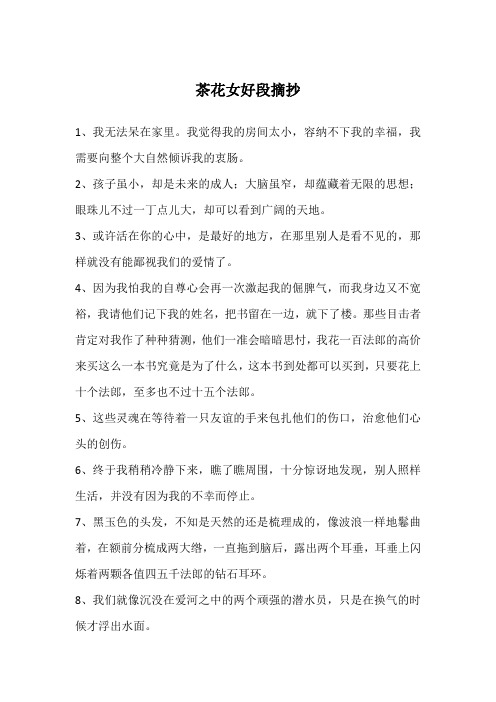 茶花女好段摘抄

1、我无法呆在家里。我觉得我的房间太小，容纳不下我的幸福，我需要向整个大自然倾诉我的衷肠。

2、孩子虽小，却是未来的成人；大脑虽窄，却蕴藏着无限的思想；眼珠儿不过一丁点儿大，却可以看到广阔的天地。

3、或许活在你的心中，是最好的地方，在那里别人是看不见的，那样就没有能鄙视我们的爱情了。

4、因为我怕我的自尊心会再一次激起我的倔脾气，而我身边又不宽裕，我请他们记下我的姓名，把书留在一边，就下了楼。那些目击者肯定对我作了种种猜测，他们一准会暗暗思忖，我花一百法郎的高价来买这么一本书究竟是为了什么，这本书到处都可以买到，只要花上十个法郎，至多也不过十五个法郎。

5、这些灵魂在等待着一只友谊的手来包扎他们的伤口，治愈他们心头的创伤。

6、终于我稍稍冷静下来，瞧了瞧周围，十分惊讶地发现，别人照样生活，并没有因为我的不幸而停止。

7、黑玉色的头发，不知是天然的还是梳理成的，像波浪一样地鬈曲着，在额前分梳成两大绺，一直拖到脑后，露出两个耳垂，耳垂上闪烁着两颗各值四五千法郎的钻石耳环。

8、我们就像沉没在爱河之中的两个顽强的潜水员，只是在换气的时候才浮出水面。